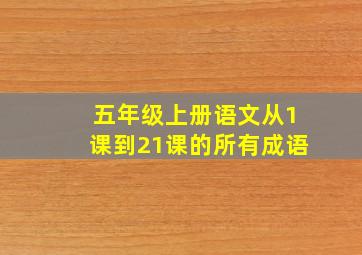 五年级上册语文从1课到21课的所有成语